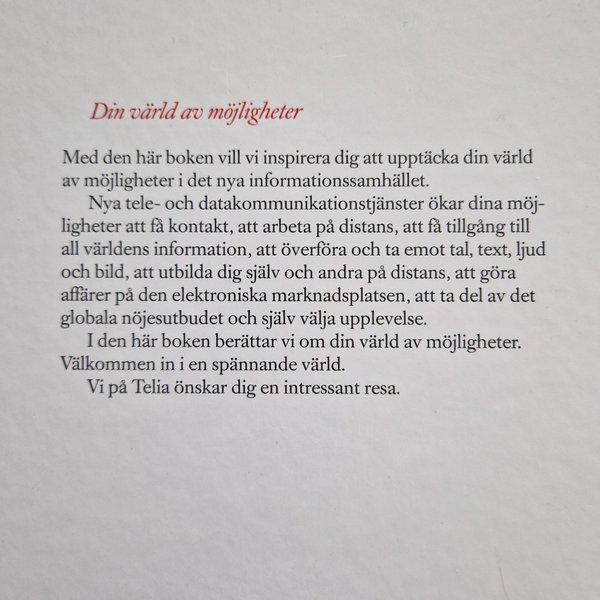 Din värld av möjligheter

Med den här boken vill vi inspirera dig att upptäcka din värld av möjligheter i det nya informationssamhället.

Nya tele- och datakommunikationstjänster ökar dina möjligheter att få kontakt, att arbeta på distans, att få tillgång till all världens information, att överföra och ta emot tal, text, ljud och bild, att utbilda dig själv och andra på distans, att göra affärer på den elektroniska marknadsplatsen, att ta del av det globala nöjesutbudet och själv välja upplevelse.

I den här boken berättar vi om din värld av möjligheter. Välkommen in i en spännande värld.

Vi på Telia önskar dig en intressant resa.